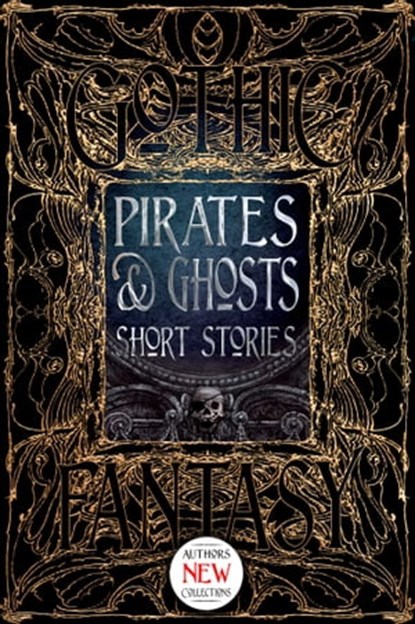 GOTHIC

PIRATES & GHOSTS
SHORT STORIES

FANTASY

AUTHORS
NEW
COLLECTIONS